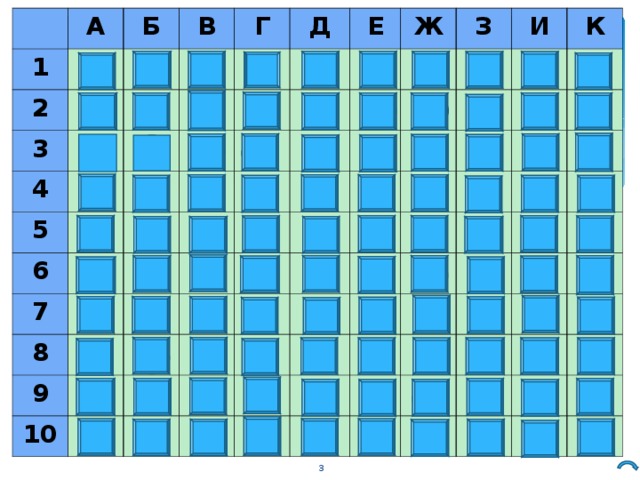 |  | А | Б | В | Г | Д | Е | Ж | З | И | К |
|---|---|---|---|---|---|---|---|---|---|---|
| 1 |  |  |  |  |  |  |  |  |  |  |
| 2 |  |  |  |  |  |  |  |  |  |  |
| 3 |  |  |  |  |  |  |  |  |  |  |
| 4 |  |  |  |  |  |  |  |  |  |  |
| 5 |  |  |  |  |  |  |  |  |  |  |
| 6 |  |  |  |  |  |  |  |  |  |  |
| 7 |  |  |  |  |  |  |  |  |  |  |
| 8 |  |  |  |  |  |  |  |  |  |  |
| 9 |  |  |  |  |  |  |  |  |  |  |
| 10 |  |  |  |  |  |  |  |  |  |  |

3